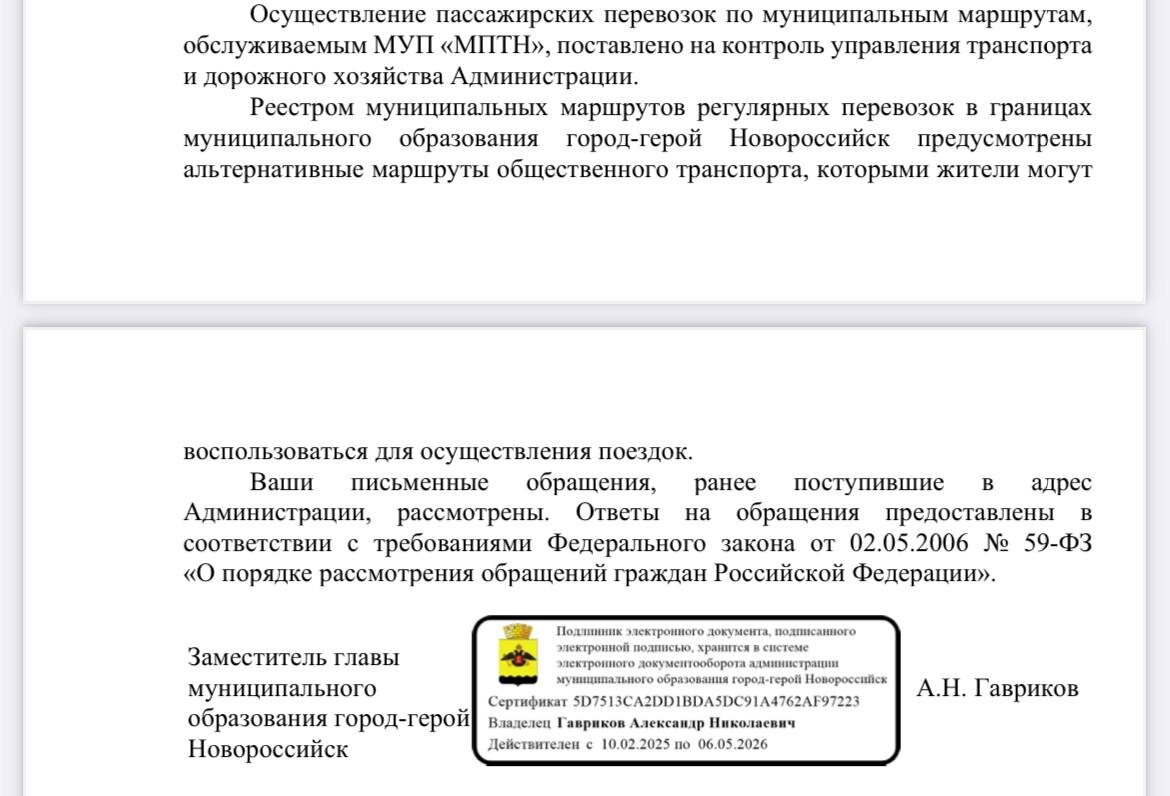 Осуществление пассажирских перевозок по муниципальным маршрутам, обслуживаемым МУП «МПТН», поставлено на контроль управления транспорта и дорожного хозяйства Администрации.

Реестром муниципальных маршрутов регулярных перевозок в границах муниципального образования город-герой Новороссийск предусмотрены альтернативные маршруты общественного транспорта, которыми жители могут

воспользоваться для осуществления поездок.

Ваши письменные обращения, ранее поступившие в адрес Администрации, рассмотрены. Ответы на обращения предоставлены в соответствии с требованиями Федерального закона от 02.05.2006 № 59-ФЗ «О порядке рассмотрения обращений граждан Российской Федерации».

Заместитель главы муниципального образования город-герой Новороссийск

Подлинник электронного документа, подписанного электронной подписью, хранится в системе электронного документооборота администрации муниципального образования город-герой Новороссийск
Сертификат 5D7513CA2DD1BDA5DC91A4762AF97223
Владелец Гавриков Александр Николаевич
Действителен с 10.02.2025 по 06.05.2026

А.Н. Гавриков